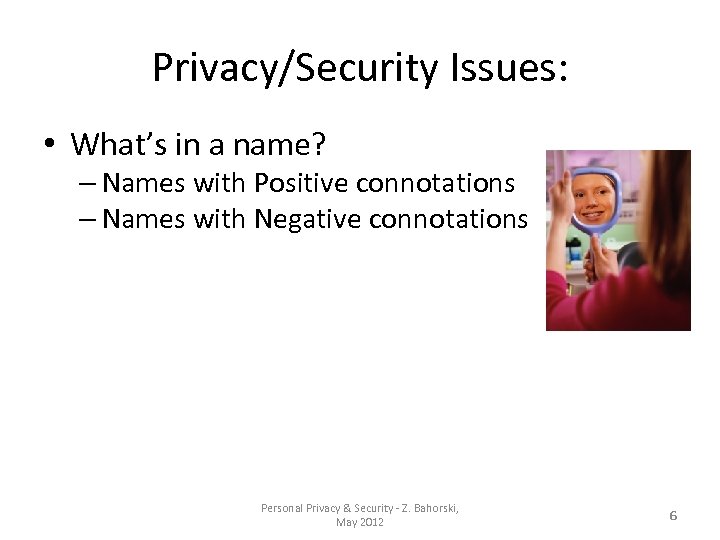 Privacy/Security Issues:

• What's in a name?
– Names with Positive connotations
– Names with Negative connotations

Personal Privacy & Security - Z. Bahorski, May 2012

6